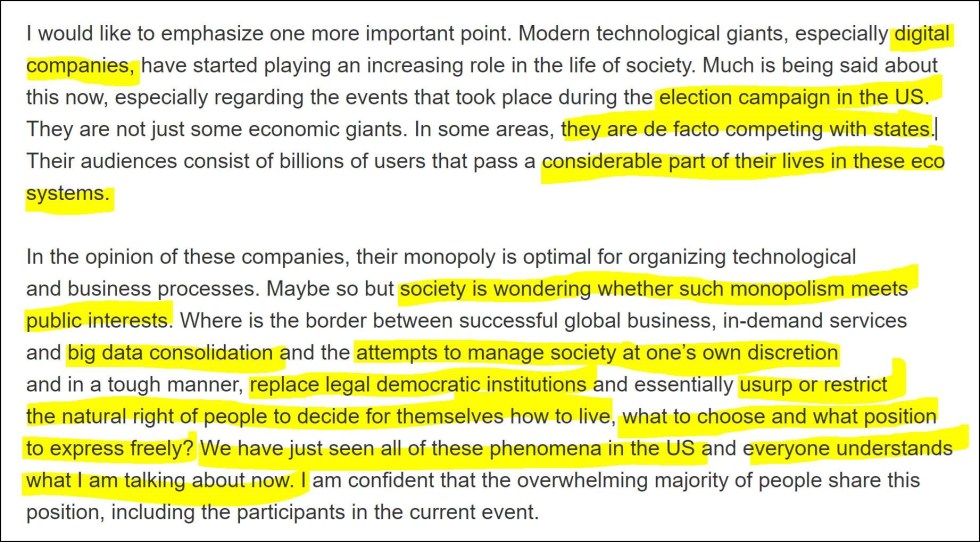 I would like to emphasize one more important point. Modern technological giants, especially digital companies, have started playing an increasing role in the life of society. Much is being said about this now, especially regarding the events that took place during the election campaign in the US. They are not just some economic giants. In some areas, they are de facto competing with states. Their audiences consist of billions of users that pass a considerable part of their lives in these eco systems.

In the opinion of these companies, their monopoly is optimal for organizing technological and business processes. Maybe so but society is wondering whether such monopolism meets public interests. Where is the border between successful global business, in-demand services and big data consolidation and the attempts to manage society at one's own discretion and in a tough manner, replace legal democratic institutions and essentially usurp or restrict the natural right of people to decide for themselves how to live, what to choose and what position to express freely? We have just seen all of these phenomena in the US and everyone understands what I am talking about now. I am confident that the overwhelming majority of people share this position, including the participants in the current event.